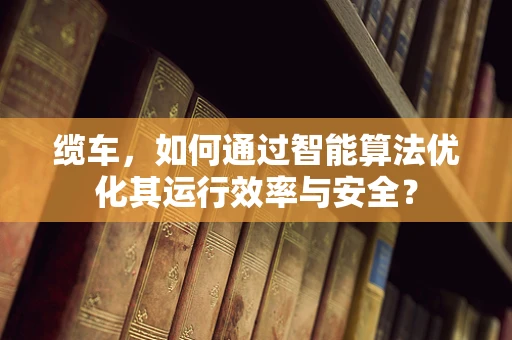 缆车，如何通过智能算法优化其运行效率与安全？